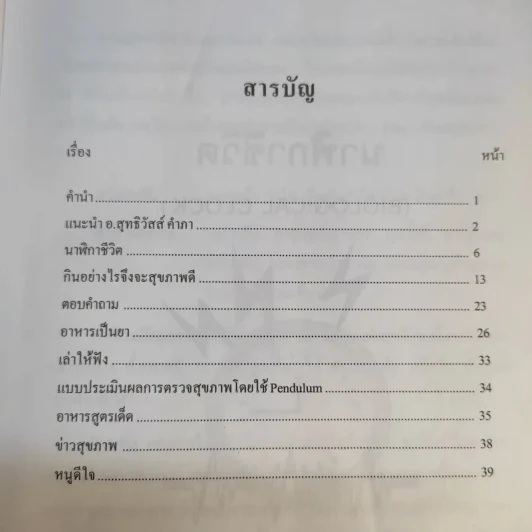 สารบัญ

เรื่อง
หน้า

คำนำ 1
แนะนำ อ.สุทธิวัสส์ คำภา 2
นาฬิกาชีวิต 6
กินอย่างไรจึงจะสุขภาพดี 13
ตอบคำถาม 23
อาหารเป็นยา 26
เล่าให้ฟัง 33
แบบประเมินผลการตรวจสุขภาพโดยใช้ Pendulum 34
อาหารสูตรเด็ด 35
ข่าวสุขภาพ 38
หนูดีใจ 39